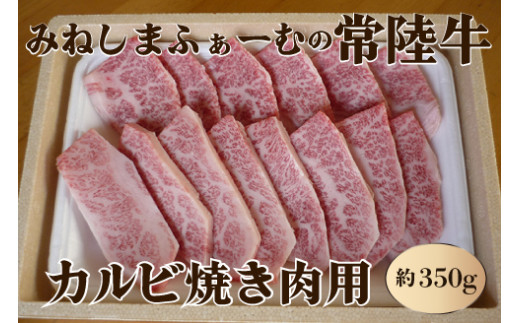 みねしまふぁーむの常陸牛

カルビ焼き肉用

約350g